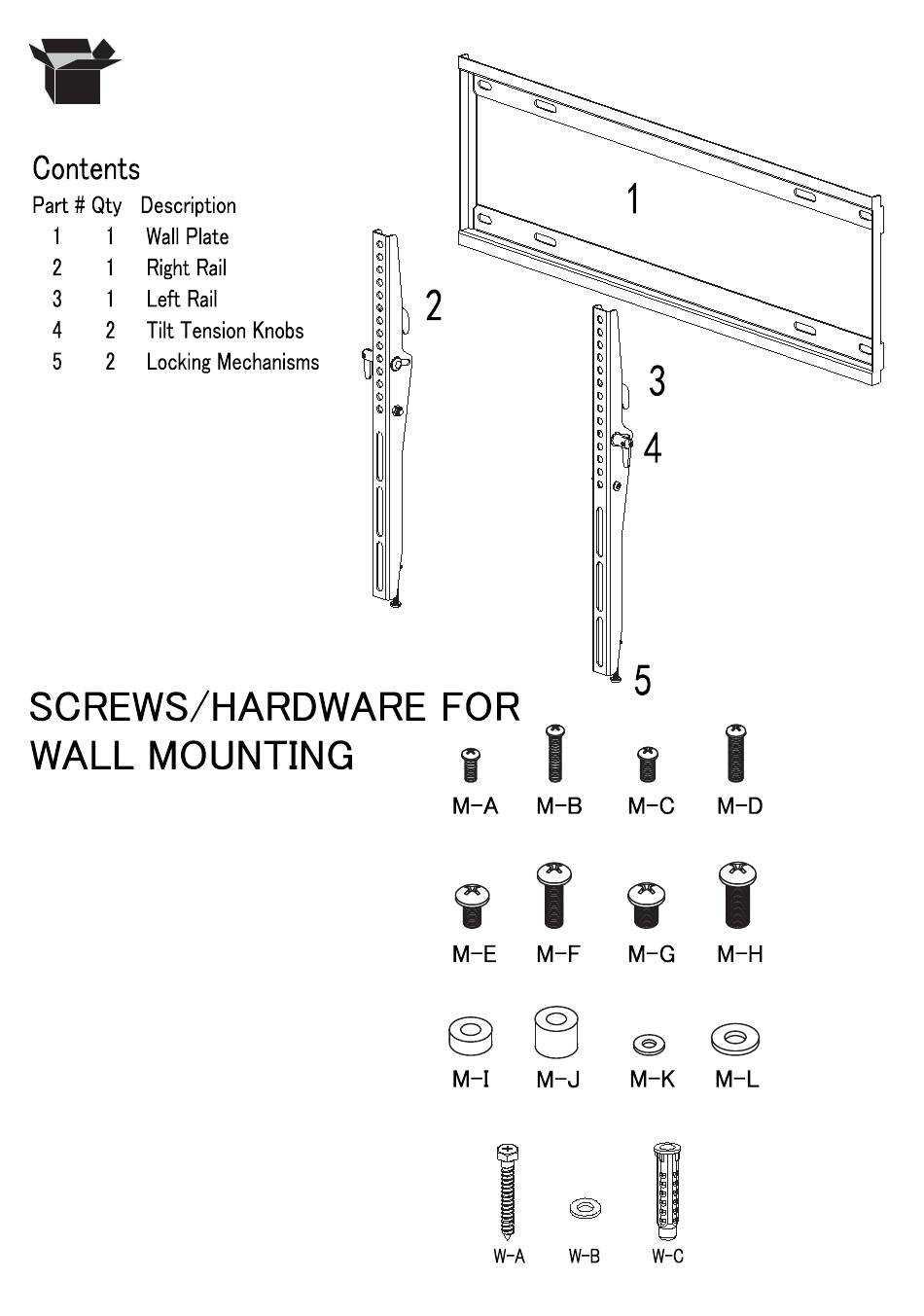 Contents

| Part # | Qty | Description |
|---|---|---|
| 1 | 1 | Wall Plate |
| 2 | 1 | Right Rail |
| 3 | 1 | Left Rail |
| 4 | 2 | Tilt Tension Knobs |
| 5 | 2 | Locking Mechanisms |

1

2

3

4

5

SCREWS/HARDWARE FOR WALL MOUNTING

M-A M-B M-C M-D

M-E M-F M-G M-H

M-I M-J M-K M-L

W-A W-B W-C